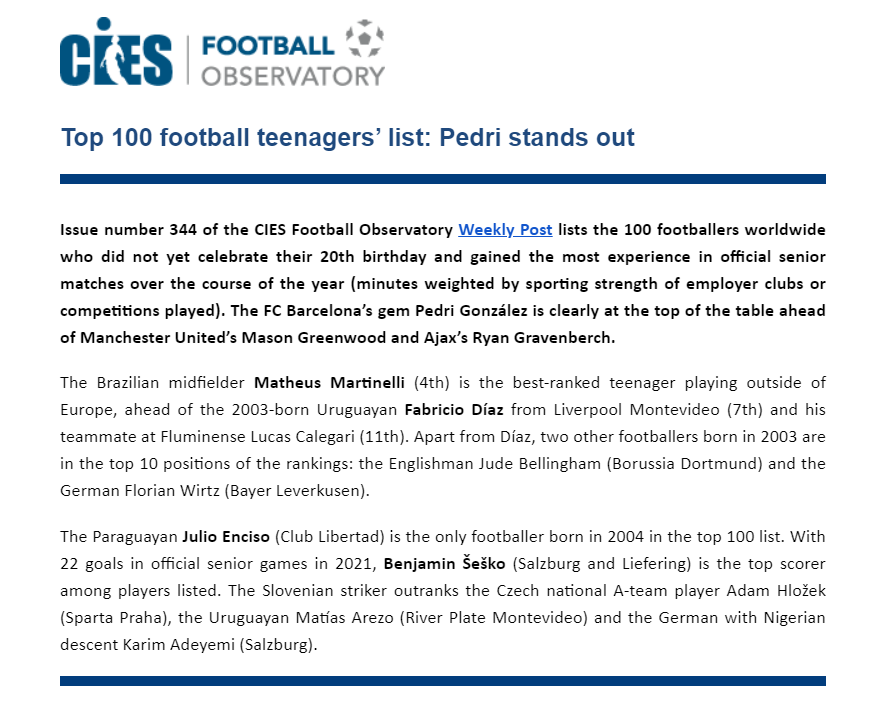 CIES | FOOTBALL OBSERVATORY

Top 100 football teenagers' list: Pedri stands out

Issue number 344 of the CIES Football Observatory Weekly Post lists the 100 footballers worldwide who did not yet celebrate their 20th birthday and gained the most experience in official senior matches over the course of the year (minutes weighted by sporting strength of employer clubs or competitions played). The FC Barcelona's gem Pedri González is clearly at the top of the table ahead of Manchester United's Mason Greenwood and Ajax's Ryan Gravenberch.

The Brazilian midfielder Matheus Martinelli (4th) is the best-ranked teenager playing outside of Europe, ahead of the 2003-born Uruguayan Fabricio Díaz from Liverpool Montevideo (7th) and his teammate at Fluminense Lucas Calegari (11th). Apart from Díaz, two other footballers born in 2003 are in the top 10 positions of the rankings: the Englishman Jude Bellingham (Borussia Dortmund) and the German Florian Wirtz (Bayer Leverkusen).

The Paraguayan Julio Enciso (Club Libertad) is the only footballer born in 2004 in the top 100 list. With 22 goals in official senior games in 2021, Benjamin Šeško (Salzburg and Liefering) is the top scorer among players listed. The Slovenian striker outranks the Czech national A-team player Adam Hložek (Sparta Praha), the Uruguayan Matías Arezo (River Plate Montevideo) and the German with Nigerian descent Karim Adeyemi (Salzburg).